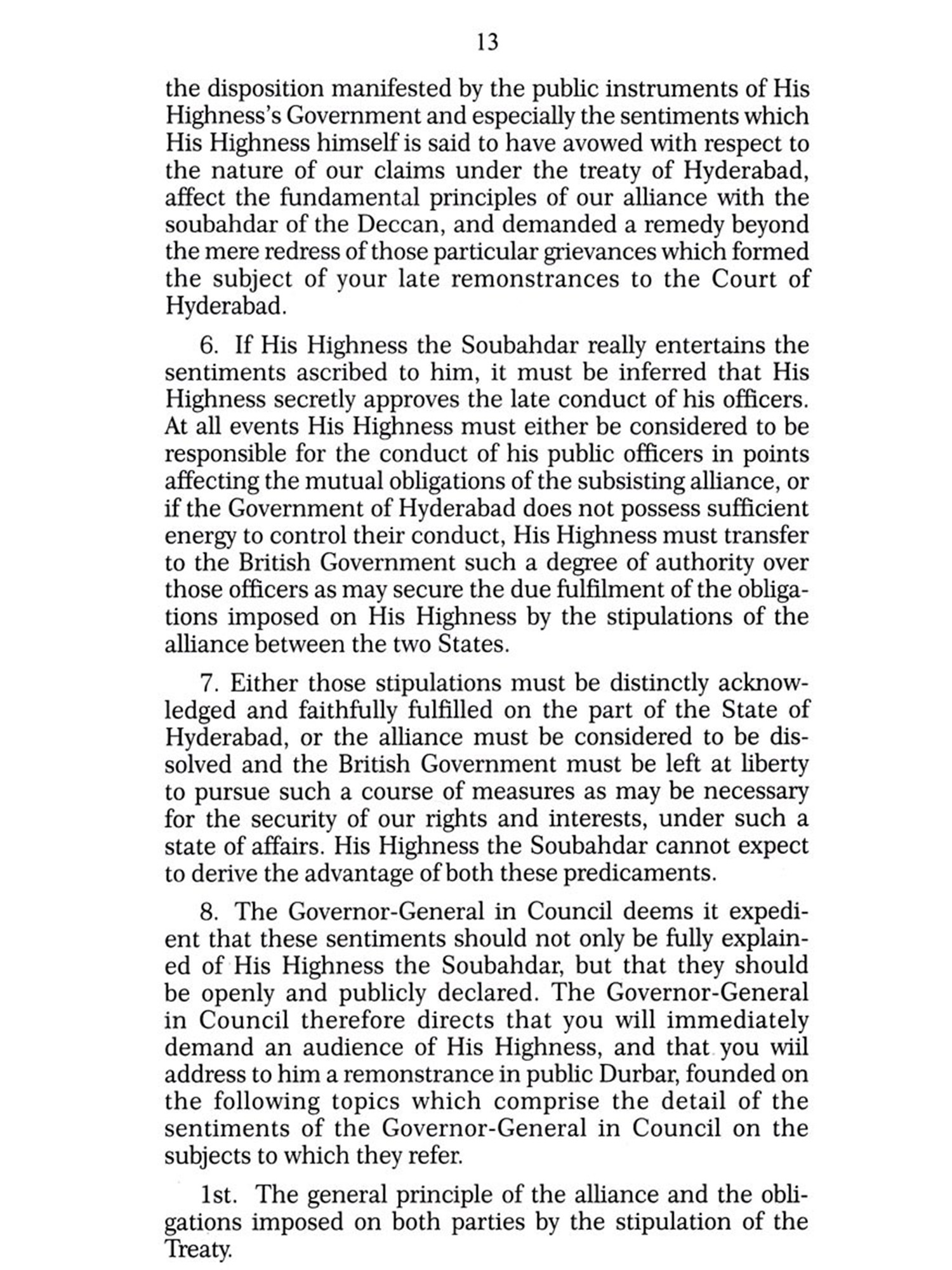 13

the disposition manifested by the public instruments of His Highness's Government and especially the sentiments which His Highness himself is said to have avowed with respect to the nature of our claims under the treaty of Hyderabad, affect the fundamental principles of our alliance with the soubahdar of the Deccan, and demanded a remedy beyond the mere redress of those particular grievances which formed the subject of your late remonstrances to the Court of Hyderabad.

6. If His Highness the Soubahdar really entertains the sentiments ascribed to him, it must be inferred that His Highness secretly approves the late conduct of his officers. At all events His Highness must either be considered to be responsible for the conduct of his public officers in points affecting the mutual obligations of the subsisting alliance, or if the Government of Hyderabad does not possess sufficient energy to control their conduct, His Highness must transfer to the British Government such a degree of authority over those officers as may secure the due fulfilment of the obligations imposed on His Highness by the stipulations of the alliance between the two States.

7. Either those stipulations must be distinctly acknowledged and faithfully fulfilled on the part of the State of Hyderabad, or the alliance must be considered to be dissolved and the British Government must be left at liberty to pursue such a course of measures as may be necessary for the security of our rights and interests, under such a state of affairs. His Highness the Soubahdar cannot expect to derive the advantage of both these predicaments.

8. The Governor-General in Council deems it expedient that these sentiments should not only be fully explained of His Highness the Soubahdar, but that they should be openly and publicly declared. The Governor-General in Council therefore directs that you will immediately demand an audience of His Highness, and that you wiil address to him a remonstrance in public Durbar, founded on the following topics which comprise the detail of the sentiments of the Governor-General in Council on the subjects to which they refer.

1st. The general principle of the alliance and the obligations imposed on both parties by the stipulation of the Treaty.